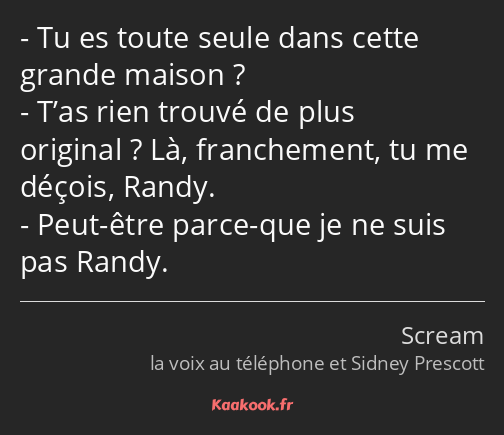 - Tu es toute seule dans cette grande maison ?
- T’as rien trouvé de plus original ? Là, franchement, tu me déçois, Randy.
- Peut-être parce-que je ne suis pas Randy.

Scream
la voix au téléphone et Sidney Prescott

Kaakook.fr